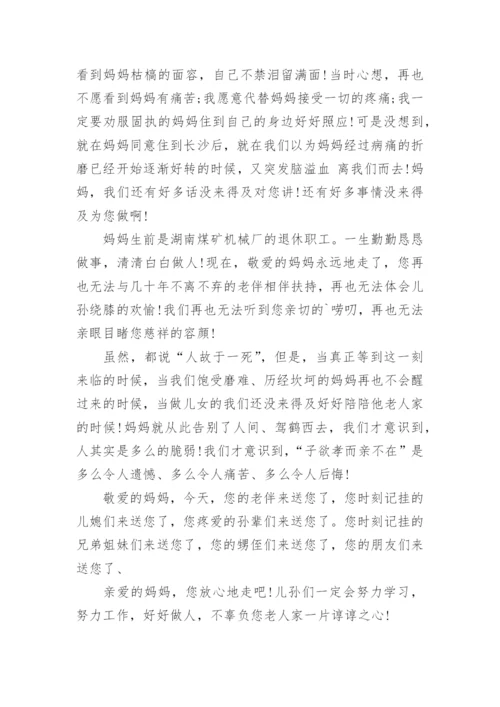 看到妈妈枯槁的面容，自己不禁泪留满面！当时心想，再也不愿看到妈妈有痛苦；我愿意代替妈妈接受一切的疼痛；我一定要劝服固执的妈妈住到自己的身边好好照应！可是没想到，就在妈妈同意住到长沙后，就在我们以为妈妈经过病痛的折磨已经开始逐渐好转的时候，又突发脑溢血 离我们而去！妈妈，我们还有好多话没来得及对您讲！还有好多事情没来得及为您做啊！

妈妈生前是湖南煤矿机械厂的退休职工。一生勤勤恳恳做事，清清白白做人！现在，敬爱的妈妈永远地走了，您再也无法与几十年不离不弃的老伴相伴扶持，再也无法体会儿孙绕膝的欢愉！我们再也无法听到您亲切的`唠叨，再也无法亲眼目睹您慈祥的容颜！

虽然，都说“人故于一死”，但是，当真正等到这一刻来临的时候，当我们饱受磨难、历经坎坷的妈妈再也不会醒过来的时候，当做儿女的我们还没来得及好好陪陪他老人家的时候！妈妈就从此告别了人间、驾鹤西去，我们才意识到，人其实是多么的脆弱！我们才意识到，“子欲孝而亲不在”是多么令人遗憾、多么令人痛苦、多么令人后悔！

敬爱的妈妈，今天，您的老伴来送您了，您时刻记挂的儿媳们来送您了，您疼爱的孙辈们来送您了。您时刻记挂的兄弟姐妹们来送您了，您的甥侄们来送您了，您的朋友们来送您了、

亲爱的妈妈，您放心地走吧！儿孙们一定会努力学习，努力工作，好好做人，不辜负您老人家一片谆谆之心！